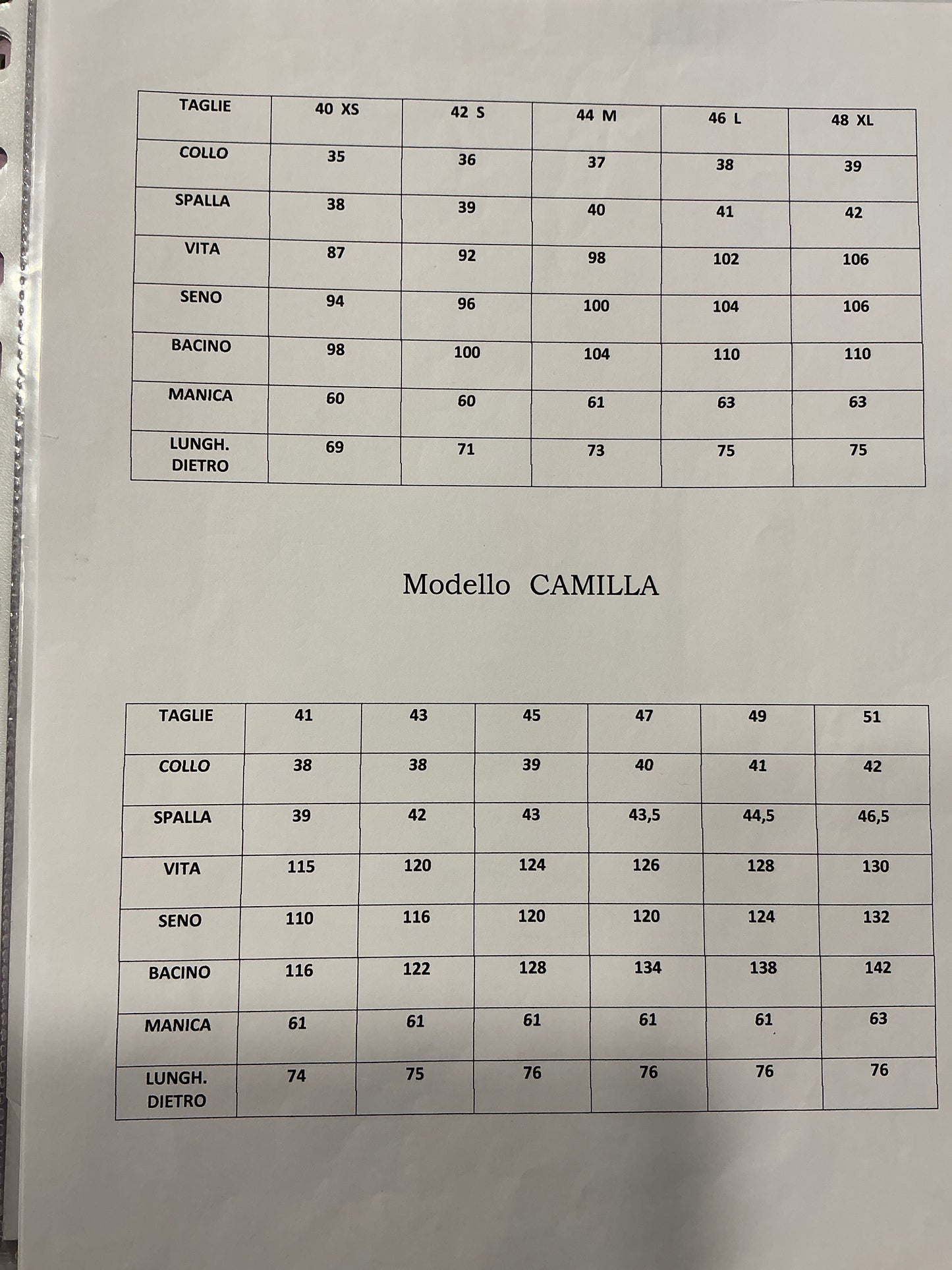 | TAGLIE | 40 XS | 42 S | 44 M | 46 L | 48 XL |
|---|---|---|---|---|---|
| COLLO | 35 | 36 | 37 | 38 | 39 |
| SPALLA | 38 | 39 | 40 | 41 | 42 |
| VITA | 87 | 92 | 98 | 102 | 106 |
| SENO | 94 | 96 | 100 | 104 | 106 |
| BACINO | 98 | 100 | 104 | 110 | 110 |
| MANICA | 60 | 60 | 61 | 63 | 63 |
| LUNGH. DIETRO | 69 | 71 | 73 | 75 | 75 |

Modello CAMILLA

| TAGLIE | 41 | 43 | 45 | 47 | 49 | 51 |
|---|---|---|---|---|---|---|
| COLLO | 38 | 38 | 39 | 40 | 41 | 42 |
| SPALLA | 39 | 42 | 43 | 43,5 | 44,5 | 46,5 |
| VITA | 115 | 120 | 124 | 126 | 128 | 130 |
| SENO | 110 | 116 | 120 | 120 | 124 | 132 |
| BACINO | 116 | 122 | 128 | 134 | 138 | 142 |
| MANICA | 61 | 61 | 61 | 61 | 61 | 63 |
| LUNGH. DIETRO | 74 | 75 | 76 | 76 | 76 | 76 |